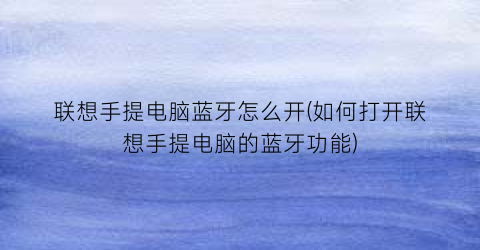 联想手提电脑蓝牙怎么开(如何打开联想手提电脑的蓝牙功能)